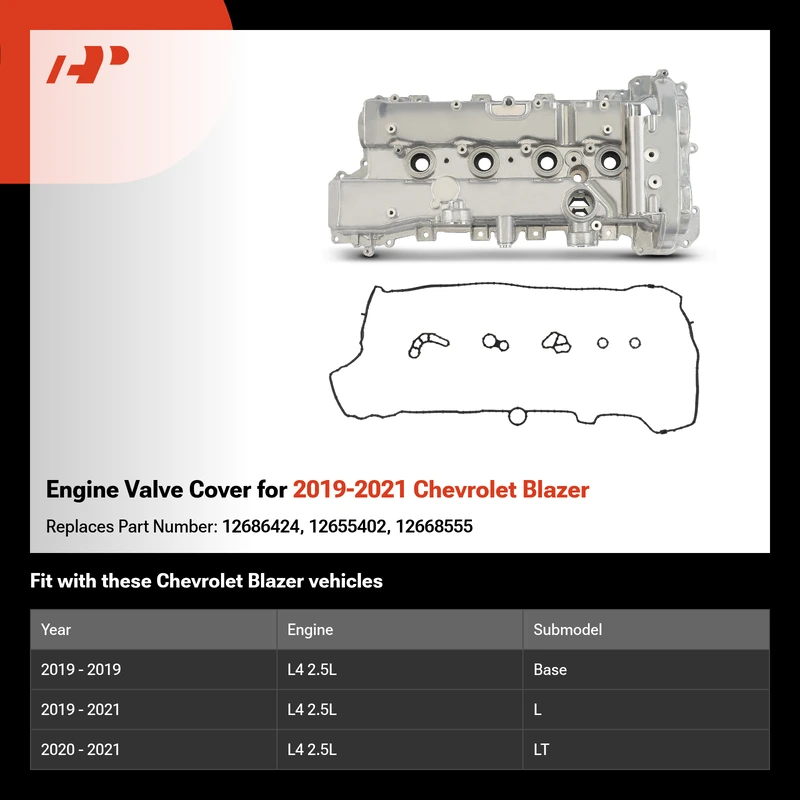 Engine Valve Cover for 2019-2021 Chevrolet Blazer

Replaces Part Number: 12686424, 12655402, 12668555

Fit with these Chevrolet Blazer vehicles

| Year | Engine | Submodel |
|---|---|---|
| 2019 - 2019 | L4 2.5L | Base |
| 2019 - 2021 | L4 2.5L | L |
| 2020 - 2021 | L4 2.5L | LT |